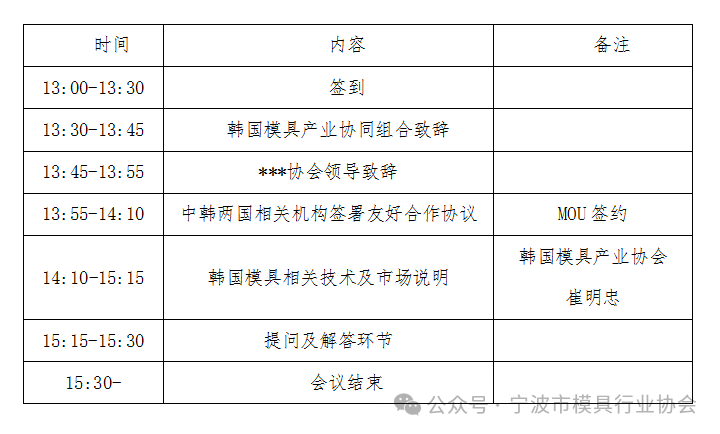 | 时间 | 内容 | 备注 |
|---|---|---|
| 13:00-13:30 | 签到 | |
| 13:30-13:45 | 韩国模具产业协同组合致辞 | |
| 13:45-13:55 | ***协会领导致辞 | |
| 13:55-14:10 | 中韩两国相关机构签署友好合作协议 | MOU签约 |
| 14:10-15:15 | 韩国模具相关技术及市场说明 | 韩国模具产业协会 崔明忠 |
| 15:15-15:30 | 提问及解答环节 | |
| 15:30- | 会议结束 | |

公众号·宁波市模具行业协会